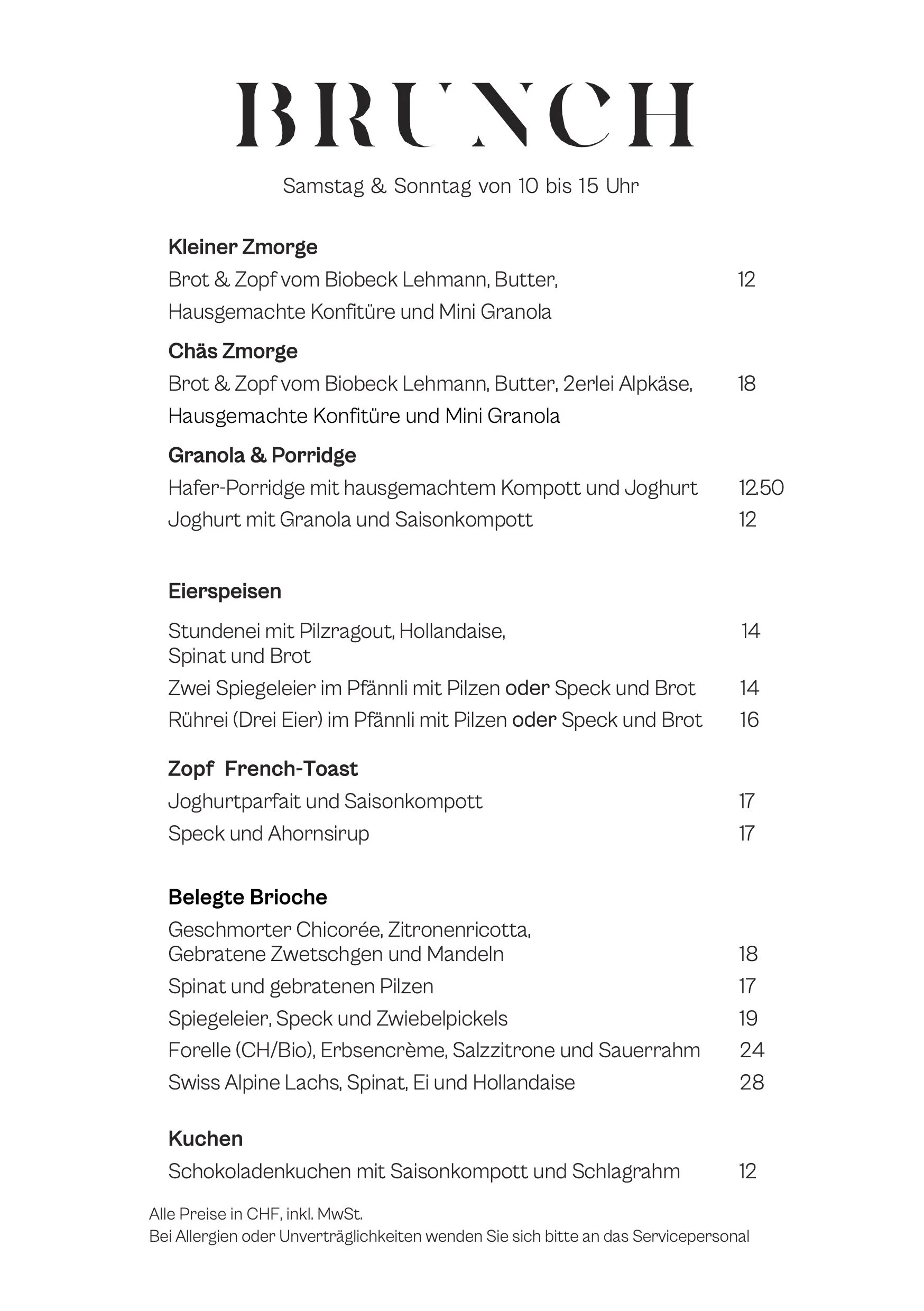 BRUNCH

Samstag & Sonntag von 10 bis 15 Uhr

Kleiner Zmorge
Brot & Zopf vom Biobeck Lehmann, Butter, Hausgemachte Konfitüre und Mini Granola 12

Chäs Zmorge
Brot & Zopf vom Biobeck Lehmann, Butter, 2erlei Alpkäse, Hausgemachte Konfitüre und Mini Granola 18

Granola & Porridge
Hafer-Porridge mit hausgemachtem Kompott und Joghurt 12.50
Joghurt mit Granola und Saisonkompott 12

Eierspeisen
Stundenei mit Pilzragout, Hollandaise, Spinat und Brot 14
Zwei Spiegeleier im Pfännli mit Pilzen oder Speck und Brot 14
Rührei (Drei Eier) im Pfännli mit Pilzen oder Speck und Brot 16

Zopf French-Toast
Joghurtparfait und Saisonkompott 17
Speck und Ahornsirup 17

Belegte Brioche
Geschmorter Chicorée, Zitronenricotta, Gebratene Zwetschgen und Mandeln 18
Spinat und gebratenen Pilzen 17
Spiegeleier, Speck und Zwiebelpickels 19
Forelle (CH/Bio), Erbsencrème, Salzzitrone und Sauerrahm 24
Swiss Alpine Lachs, Spinat, Ei und Hollandaise 28

Kuchen
Schokoladenkuchen mit Saisonkompott und Schlagrahm 12

Alle Preise in CHF, inkl. MwSt.
Bei Allergien oder Unverträglichkeiten wenden Sie sich bitte an das Servicepersonal